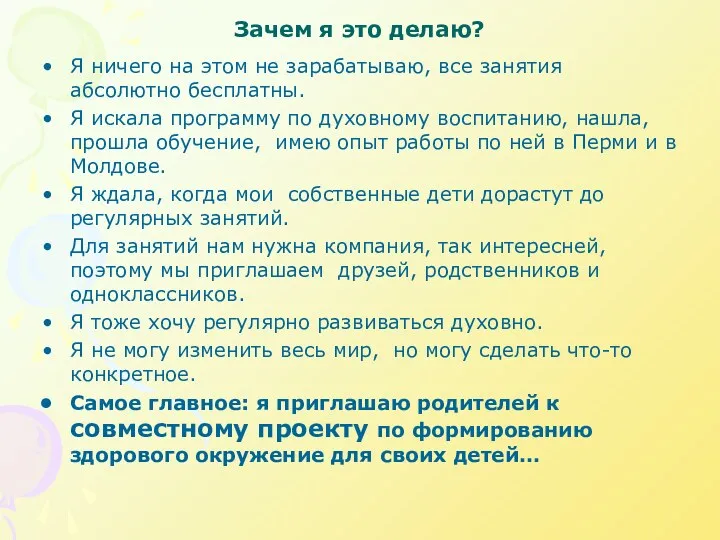 Зачем я это делаю?

• Я ничего на этом не зарабатываю, все занятия абсолютно бесплатны.
• Я искала программу по духовному воспитанию, нашла, прошла обучение, имею опыт работы по ней в Перми и в Молдове.
• Я ждала, когда мои собственные дети дорастут до регулярных занятий.
• Для занятий нам нужна компания, так интересней, поэтому мы приглашаем друзей, родственников и одноклассников.
• Я тоже хочу регулярно развиваться духовно.
• Я не могу изменить весь мир, но могу сделать что-то конкретное.
• Самое главное: я приглашаю родителей к совместному проекту по формированию здорового окружение для своих детей…